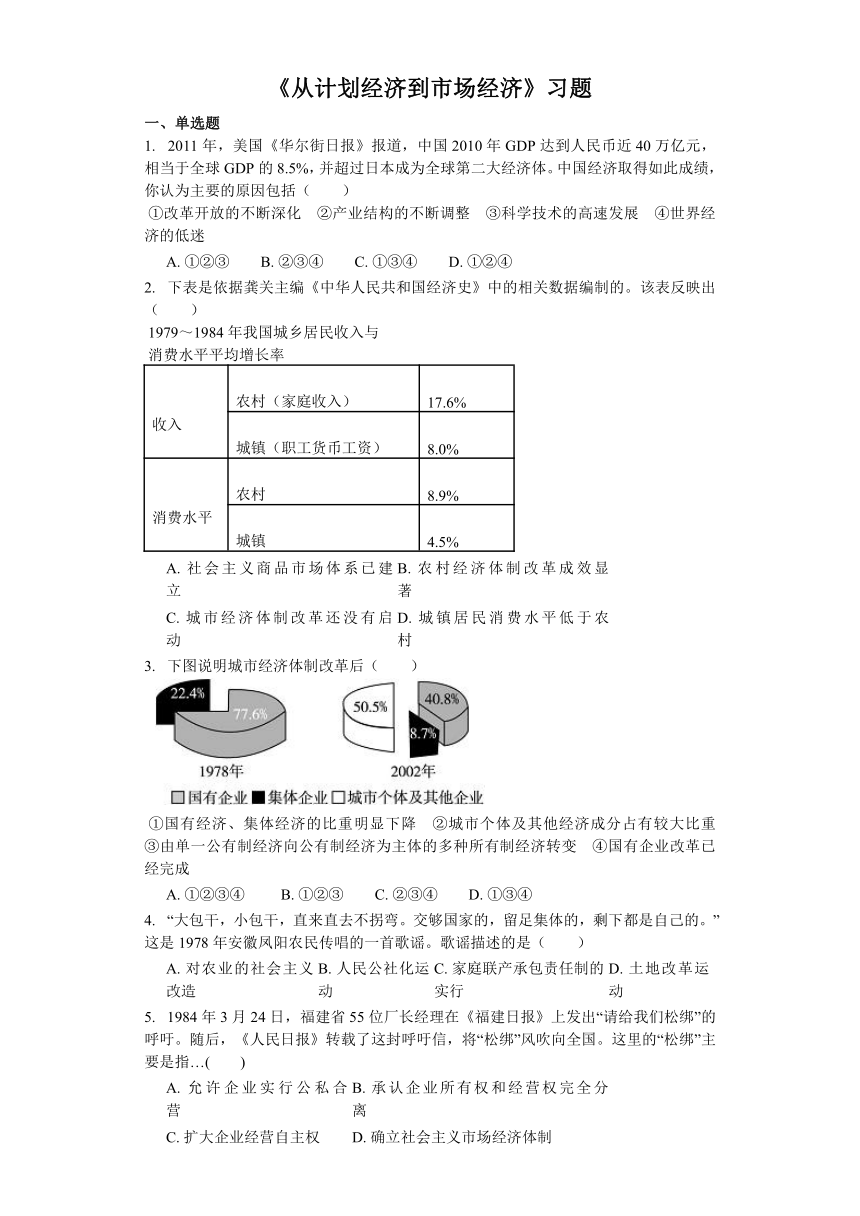 《从计划经济到市场经济》习题

一、单选题

1. 2011 年，美国《华尔街日报》报道，中国 2010 年 GDP 达到人民币近 40 万亿元，相当于全球 GDP 的 8.5%，并超过日本成为全球第二大经济体。中国经济取得如此成绩，你认为主要的原因包括（　　）

①改革开放的不断深化　②产业结构的不断调整　③科学技术的高速发展　④世界经济的低迷

A. ①②③　　B. ②③④　　C. ①③④　　D. ①②④

2. 下表是依据龚关主编《中华人民共和国经济史》中的相关数据编制的。该表反映出（　　）

1979～1984 年我国城乡居民收入与消费水平平均增长率

| 收入 | 农村（家庭收入） | 17.6% |
|---|---|---|
| | 城镇（职工货币工资） | 8.0% |
| 消费水平 | 农村 | 8.9% |
| | 城镇 | 4.5% |

A. 社会主义商品市场体系已建立　B. 农村经济体制改革成效显著
C. 城市经济体制改革还没有启动　D. 城镇居民消费水平低于农村

3. 下图说明城市经济体制改革后（　　）

22.4%　77.6%　1978年
50.5%　40.8%　8.7%　2002年
国有企业 集体企业 城市个体及其他企业

①国有经济、集体经济的比重明显下降　②城市个体及其他经济成分占有较大比重　③由单一公有制经济向公有制经济为主体的多种所有制经济转变　④国有企业改革已经完成

A. ①②③④　　B. ①②③　　C. ②③④　　D. ①③④

4. “大包干，小包干，直来直去不拐弯。交够国家的，留足集体的，剩下都是自己的。”这是 1978 年安徽凤阳农民传唱的一首歌谣。歌谣描述的是（　　）

A. 对农业的社会主义改造　B. 人民公社化运动　C. 家庭联产承包责任制的实行　D. 土地改革运动

5. 1984 年 3 月 24 日，福建省 55 位厂长经理在《福建日报》上发出“请给我们松绑”的呼吁。随后，《人民日报》转载了这封呼吁信，将“松绑”风吹向全国。这里的“松绑”主要是指…(　　)

A. 允许企业实行公私合营　B. 承认企业所有权和经营权完全分离
C. 扩大企业经营自主权　　D. 确立社会主义市场经济体制